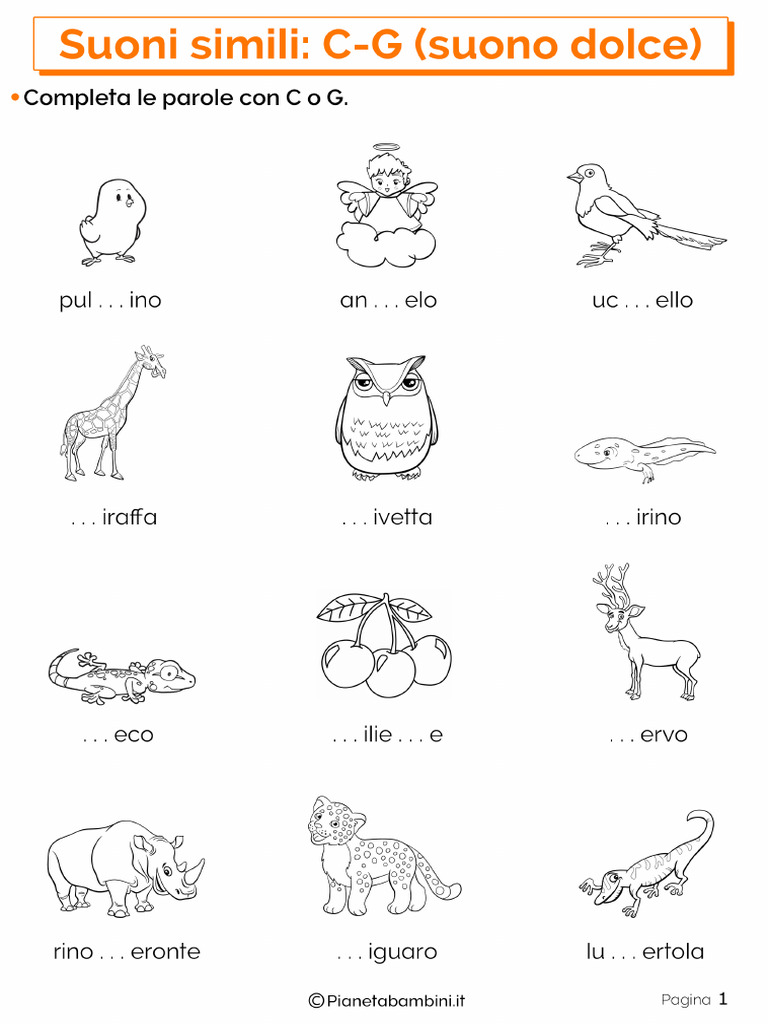 Suoni simili: C-G (suono dolce)

• Completa le parole con C o G.

pul . . . ino

an . . . elo

uc . . . ello

. . . iraffa

. . . ivetta

. . . irino

. . . eco

. . . ilie . . . e

. . . ervo

rino . . . eronte

. . . iguaro

lu . . . ertola

©Pianetabambini.it

Pagina 1